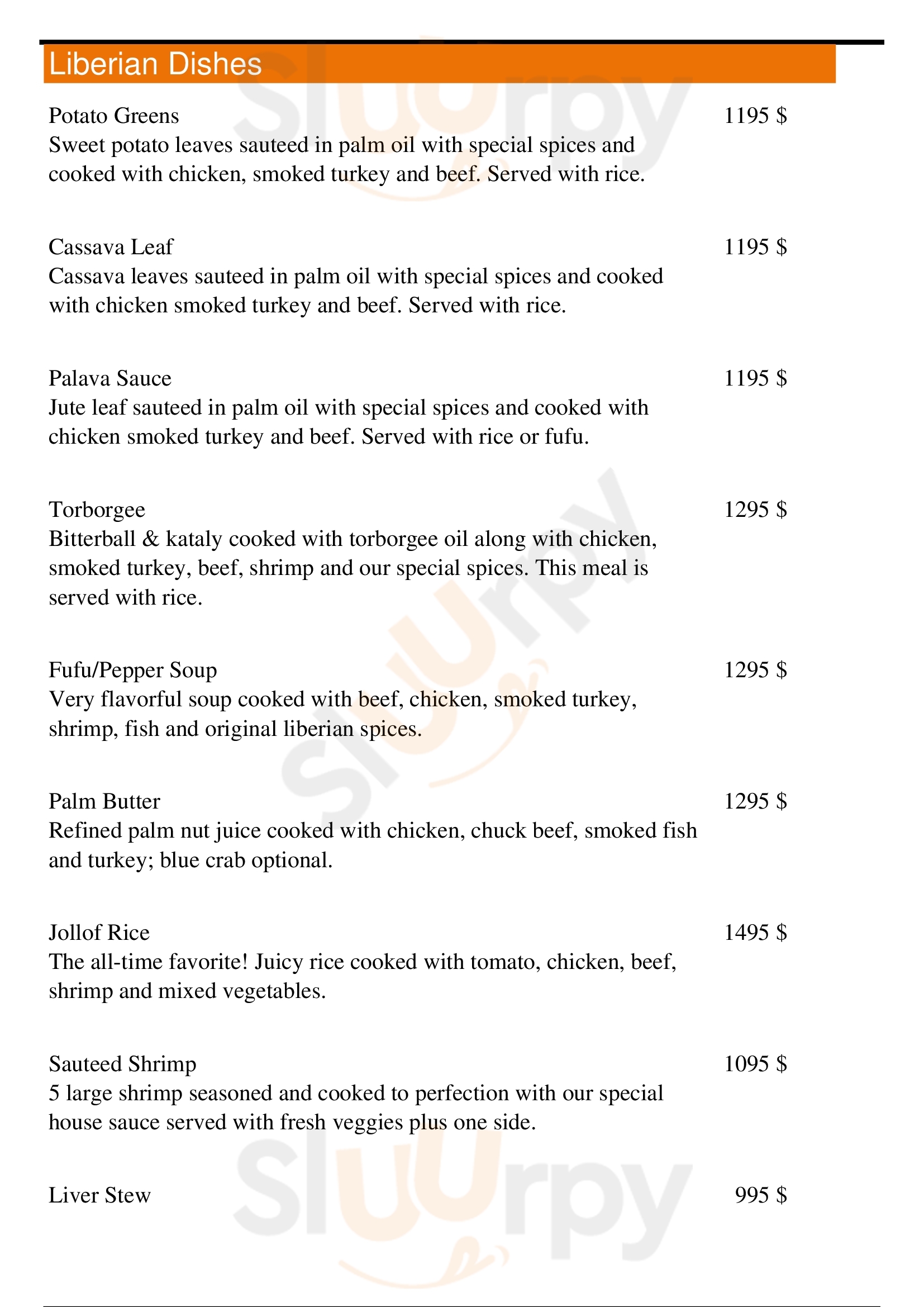 Liberian Dishes

Potato Greens 1195 $
Sweet potato leaves sauteed in palm oil with special spices and cooked with chicken, smoked turkey and beef. Served with rice.

Cassava Leaf 1195 $
Cassava leaves sauteed in palm oil with special spices and cooked with chicken smoked turkey and beef. Served with rice.

Palava Sauce 1195 $
Jute leaf sauteed in palm oil with special spices and cooked with chicken smoked turkey and beef. Served with rice or fufu.

Torborgee 1295 $
Bitterball & kataly cooked with torborgee oil along with chicken, smoked turkey, beef, shrimp and our special spices. This meal is served with rice.

Fufu/Pepper Soup 1295 $
Very flavorful soup cooked with beef, chicken, smoked turkey, shrimp, fish and original liberian spices.

Palm Butter 1295 $
Refined palm nut juice cooked with chicken, chuck beef, smoked fish and turkey; blue crab optional.

Jollof Rice 1495 $
The all-time favorite! Juicy rice cooked with tomato, chicken, beef, shrimp and mixed vegetables.

Sauteed Shrimp 1095 $
5 large shrimp seasoned and cooked to perfection with our special house sauce served with fresh veggies plus one side.

Liver Stew 995 $

Slurpy